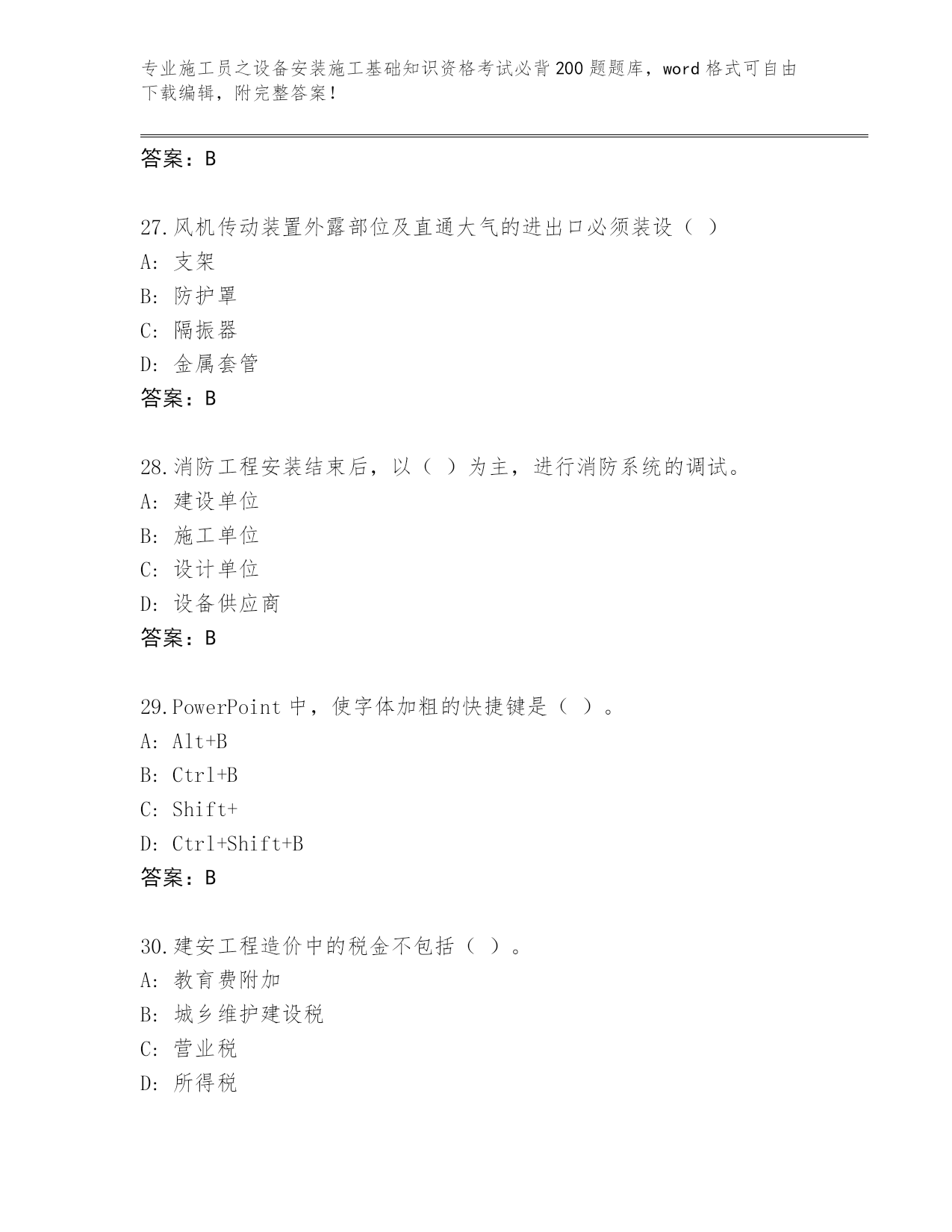 专业施工员之设备安装施工基础知识资格考试必背200题题库，word格式可自由下载编辑，附完整答案！

答案：B

27.风机传动装置外露部位及直通大气的进出口必须装设（ ）
A: 支架
B: 防护罩
C: 隔振器
D: 金属套管
答案：B

28.消防工程安装结束后，以（ ）为主，进行消防系统的调试。
A: 建设单位
B: 施工单位
C: 设计单位
D: 设备供应商
答案：B

29.PowerPoint中，使字体加粗的快捷键是（ ）。
A: Alt+B
B: Ctrl+B
C: Shift+
D: Ctrl+Shift+B
答案：B

30.建安工程造价中的税金不包括（ ）。
A: 教育费附加
B: 城乡维护建设税
C: 营业税
D: 所得税